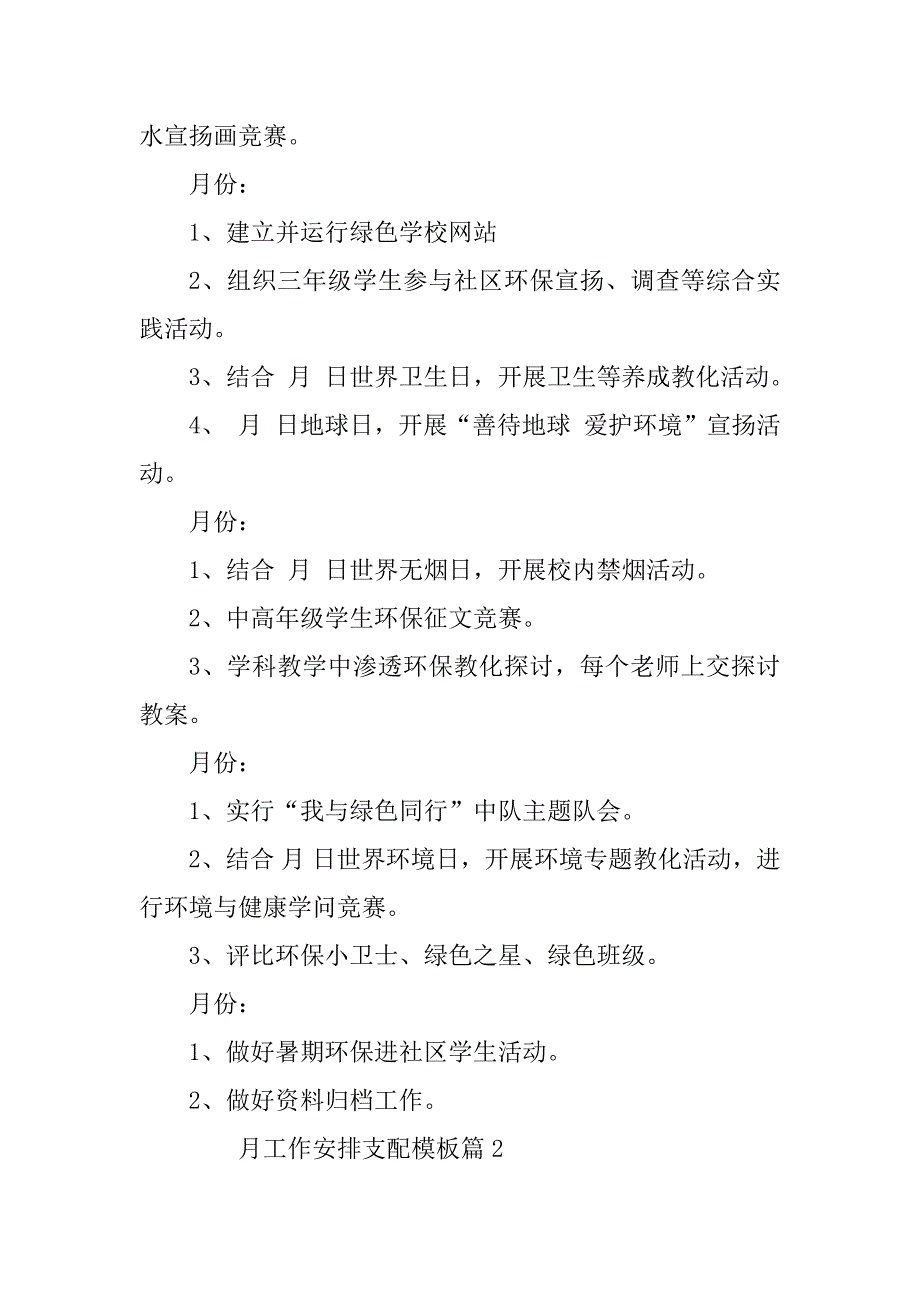 水宣扬画竞赛。

月份：

1、建立并运行绿色学校网站

2、组织三年级学生参与社区环保宣扬、调查等综合实践活动。

3、结合 月 日世界卫生日，开展卫生等养成教化活动。

4、 月 日地球日，开展“善待地球 爱护环境”宣扬活动。

月份：

1、结合 月 日世界无烟日，开展校内禁烟活动。

2、中高年级学生环保征文竞赛。

3、学科教学中渗透环保教化探讨，每个老师上交探讨教案。

月份：

1、实行“我与绿色同行”中队主题队会。

2、结合 月 日世界环境日，开展环境专题教化活动，进行环境与健康学问竞赛。

3、评比环保小卫士、绿色之星、绿色班级。

月份：

1、做好暑期环保进社区学生活动。

2、做好资料归档工作。

月工作安排支配模板篇 2